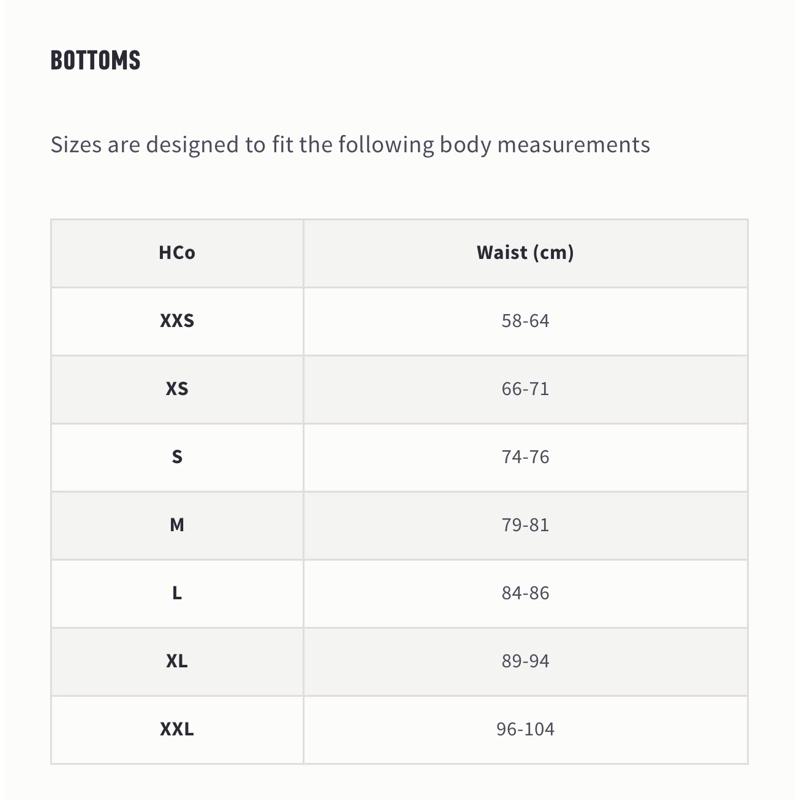 BOTTOMS

Sizes are designed to fit the following body measurements

| HCo | Waist (cm) |
|---|---|
| XXS | 58-64 |
| XS | 66-71 |
| S | 74-76 |
| M | 79-81 |
| L | 84-86 |
| XL | 89-94 |
| XXL | 96-104 |